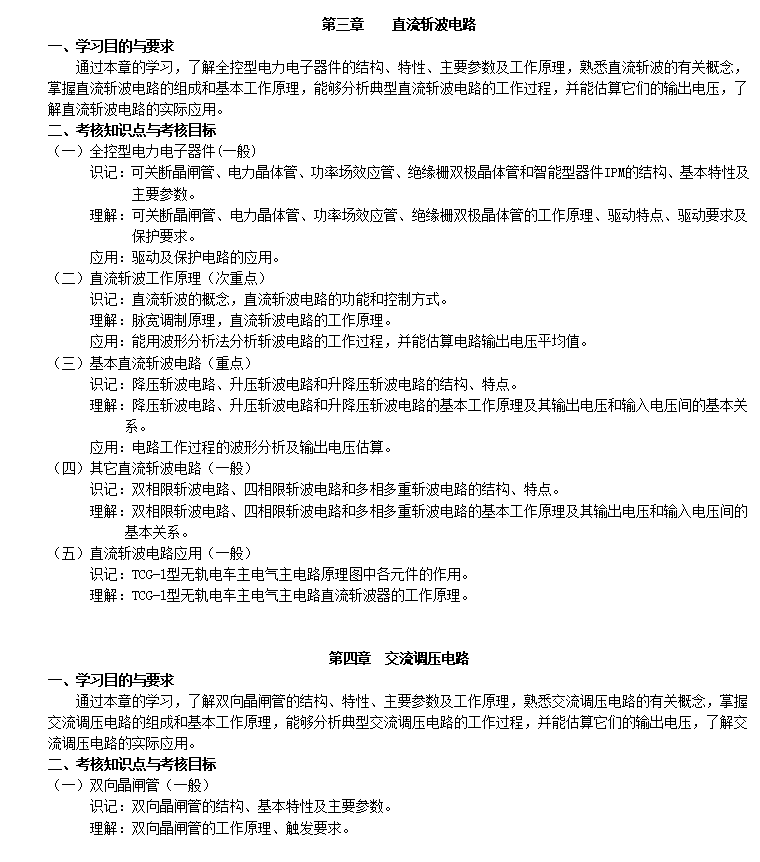 第三章　　直流斩波电路

一、学习目的与要求

通过本章的学习，了解全控型电力电子器件的结构、特性、主要参数及工作原理，熟悉直流斩波的有关概念，掌握直流斩波电路的组成和基本工作原理，能够分析典型直流斩波电路的工作过程，并能估算它们的输出电压，了解直流斩波电路的实际应用。

二、考核知识点与考核目标

（一）全控型电力电子器件(一般)

识记：可关断晶闸管、电力晶体管、功率场效应管、绝缘栅双极晶体管和智能型器件IPM的结构、基本特性及主要参数。

理解：可关断晶闸管、电力晶体管、功率场效应管、绝缘栅双极晶体管的工作原理、驱动特点、驱动要求及保护要求。

应用：驱动及保护电路的应用。

（二）直流斩波工作原理（次重点）

识记：直流斩波的概念，直流斩波电路的功能和控制方式。

理解：脉宽调制原理，直流斩波电路的工作原理。

应用：能用波形分析法分析斩波电路的工作过程，并能估算电路输出电压平均值。

（三）基本直流斩波电路（重点）

识记：降压斩波电路、升压斩波电路和升降压斩波电路的结构、特点。

理解：降压斩波电路、升压斩波电路和升降压斩波电路的基本工作原理及其输出电压和输入电压间的基本关系。

应用：电路工作过程的波形分析及输出电压估算。

（四）其它直流斩波电路（一般）

识记：双相限斩波电路、四相限斩波电路和多相多重斩波电路的结构、特点。

理解：双相限斩波电路、四相限斩波电路和多相多重斩波电路的基本工作原理及其输出电压和输入电压间的基本关系。

（五）直流斩波电路应用（一般）

识记：TCG-1型无轨电车主电气主电路原理图中各元件的作用。

理解：TCG-1型无轨电车主电气主电路直流斩波器的工作原理。

第四章　交流调压电路

一、学习目的与要求

通过本章的学习，了解双向晶闸管的结构、特性、主要参数及工作原理，熟悉交流调压电路的有关概念，掌握交流调压电路的组成和基本工作原理，能够分析典型交流调压电路的工作过程，并能估算它们的输出电压，了解交流调压电路的实际应用。

二、考核知识点与考核目标

（一）双向晶闸管（一般）

识记：双向晶闸管的结构、基本特性及主要参数。

理解：双向晶闸管的工作原理、触发要求。